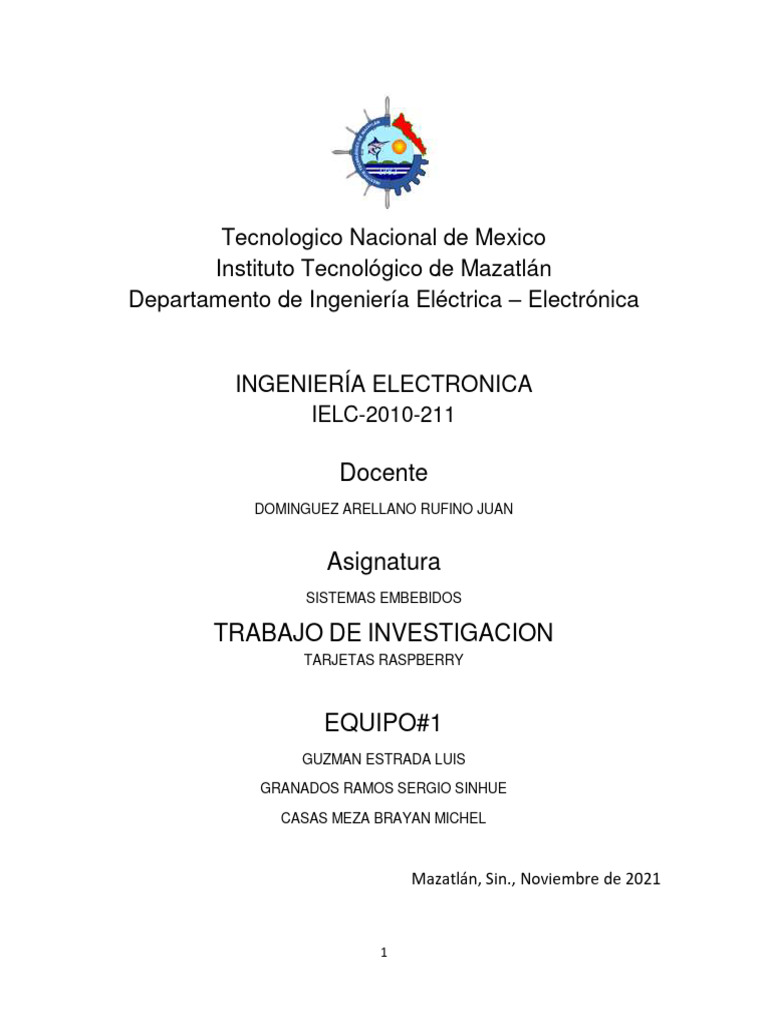 Tecnologico Nacional de Mexico
Instituto Tecnológico de Mazatlán
Departamento de Ingeniería Eléctrica – Electrónica

INGENIERÍA ELECTRONICA
IELC-2010-211

Docente

DOMINGUEZ ARELLANO RUFINO JUAN

Asignatura

SISTEMAS EMBEBIDOS

TRABAJO DE INVESTIGACION

TARJETAS RASPBERRY

EQUIPO#1

GUZMAN ESTRADA LUIS

GRANADOS RAMOS SERGIO SINHUE

CASAS MEZA BRAYAN MICHEL

Mazatlán, Sin., Noviembre de 2021

1